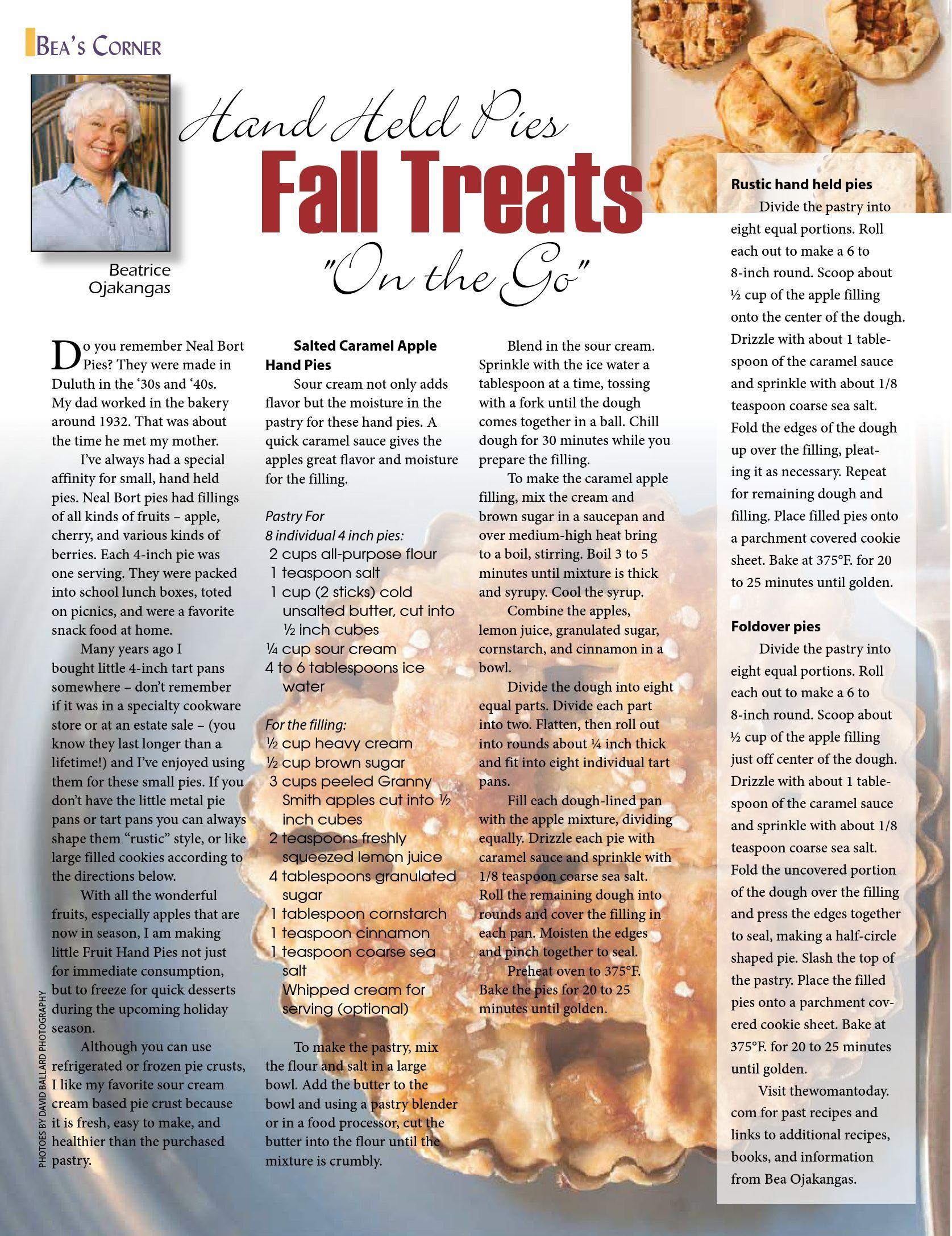 BEA'S CORNER

Beatrice Ojakangas

Hand Held Pies
Fall Treats
"On the Go"

Do you remember Neal Bort Pies? They were made in Duluth in the '30s and '40s. My dad worked in the bakery around 1932. That was about the time he met my mother.

I've always had a special affinity for small, hand held pies. Neal Bort pies had fillings of all kinds of fruits – apple, cherry, and various kinds of berries. Each 4-inch pie was one serving. They were packed into school lunch boxes, toted on picnics, and were a favorite snack food at home.

Many years ago I bought little 4-inch tart pans somewhere – don't remember if it was in a specialty cookware store or at an estate sale – (you know they last longer than a lifetime!) and I've enjoyed using them for these small pies. If you don't have the little metal pie pans or tart pans you can always shape them "rustic" style, or like large filled cookies according to the directions below.

With all the wonderful fruits, especially apples that are now in season, I am making little Fruit Hand Pies not just for immediate consumption, but to freeze for quick desserts during the upcoming holiday season.

Although you can use refrigerated or frozen pie crusts, I like my favorite sour cream cream based pie crust because it is fresh, easy to make, and healthier than the purchased pastry.

PHOTOES BY DAVID BALLARD PHOTOGRAPHY

Salted Caramel Apple Hand Pies

Sour cream not only adds flavor but the moisture in the pastry for these hand pies. A quick caramel sauce gives the apples great flavor and moisture for the filling.

Pastry For
8 individual 4 inch pies:
2 cups all-purpose flour
1 teaspoon salt
1 cup (2 sticks) cold unsalted butter, cut into ½ inch cubes
¼ cup sour cream
4 to 6 tablespoons ice water

For the filling:
½ cup heavy cream
½ cup brown sugar
3 cups peeled Granny Smith apples cut into ½ inch cubes
2 teaspoons freshly squeezed lemon juice
4 tablespoons granulated sugar
1 tablespoon cornstarch
1 teaspoon cinnamon
1 teaspoon coarse sea salt
Whipped cream for serving (optional)

To make the pastry, mix the flour and salt in a large bowl. Add the butter to the bowl and using a pastry blender or in a food processor, cut the butter into the flour until the mixture is crumbly.

Blend in the sour cream. Sprinkle with the ice water a tablespoon at a time, tossing with a fork until the dough comes together in a ball. Chill dough for 30 minutes while you prepare the filling.

To make the caramel apple filling, mix the cream and brown sugar in a saucepan and over medium-high heat bring to a boil, stirring. Boil 3 to 5 minutes until mixture is thick and syrupy. Cool the syrup.

Combine the apples, lemon juice, granulated sugar, cornstarch, and cinnamon in a bowl.

Divide the dough into eight equal parts. Divide each part into two. Flatten, then roll out into rounds about ¼ inch thick and fit into eight individual tart pans.

Fill each dough-lined pan with the apple mixture, dividing equally. Drizzle each pie with caramel sauce and sprinkle with 1/8 teaspoon coarse sea salt. Roll the remaining dough into rounds and cover the filling in each pan. Moisten the edges and pinch together to seal.

Preheat oven to 375°F. Bake the pies for 20 to 25 minutes until golden.

Rustic hand held pies

Divide the pastry into eight equal portions. Roll each out to make a 6 to 8-inch round. Scoop about ½ cup of the apple filling onto the center of the dough. Drizzle with about 1 tablespoon of the caramel sauce and sprinkle with about 1/8 teaspoon coarse sea salt. Fold the edges of the dough up over the filling, pleating it as necessary. Repeat for remaining dough and filling. Place filled pies onto a parchment covered cookie sheet. Bake at 375°F. for 20 to 25 minutes until golden.

Foldover pies

Divide the pastry into eight equal portions. Roll each out to make a 6 to 8-inch round. Scoop about ½ cup of the apple filling just off center of the dough. Drizzle with about 1 tablespoon of the caramel sauce and sprinkle with about 1/8 teaspoon coarse sea salt. Fold the uncovered portion of the dough over the filling and press the edges together to seal, making a half-circle shaped pie. Slash the top of the pastry. Place the filled pies onto a parchment covered cookie sheet. Bake at 375°F. for 20 to 25 minutes until golden.

Visit thewomantoday.com for past recipes and links to additional recipes, books, and information from Bea Ojakangas.